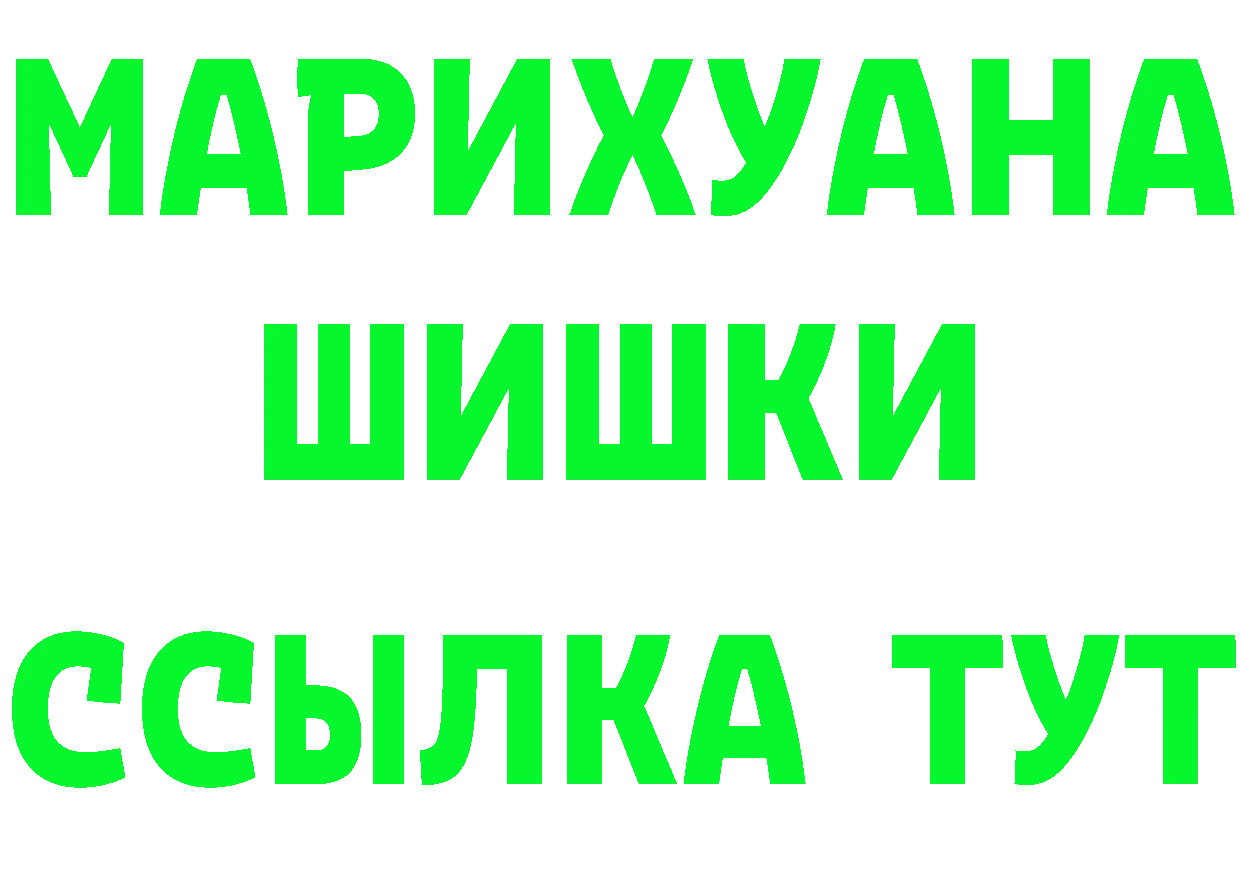 МАРИХУАНА
ШИШКИ
ССЫЛКА ТУТ